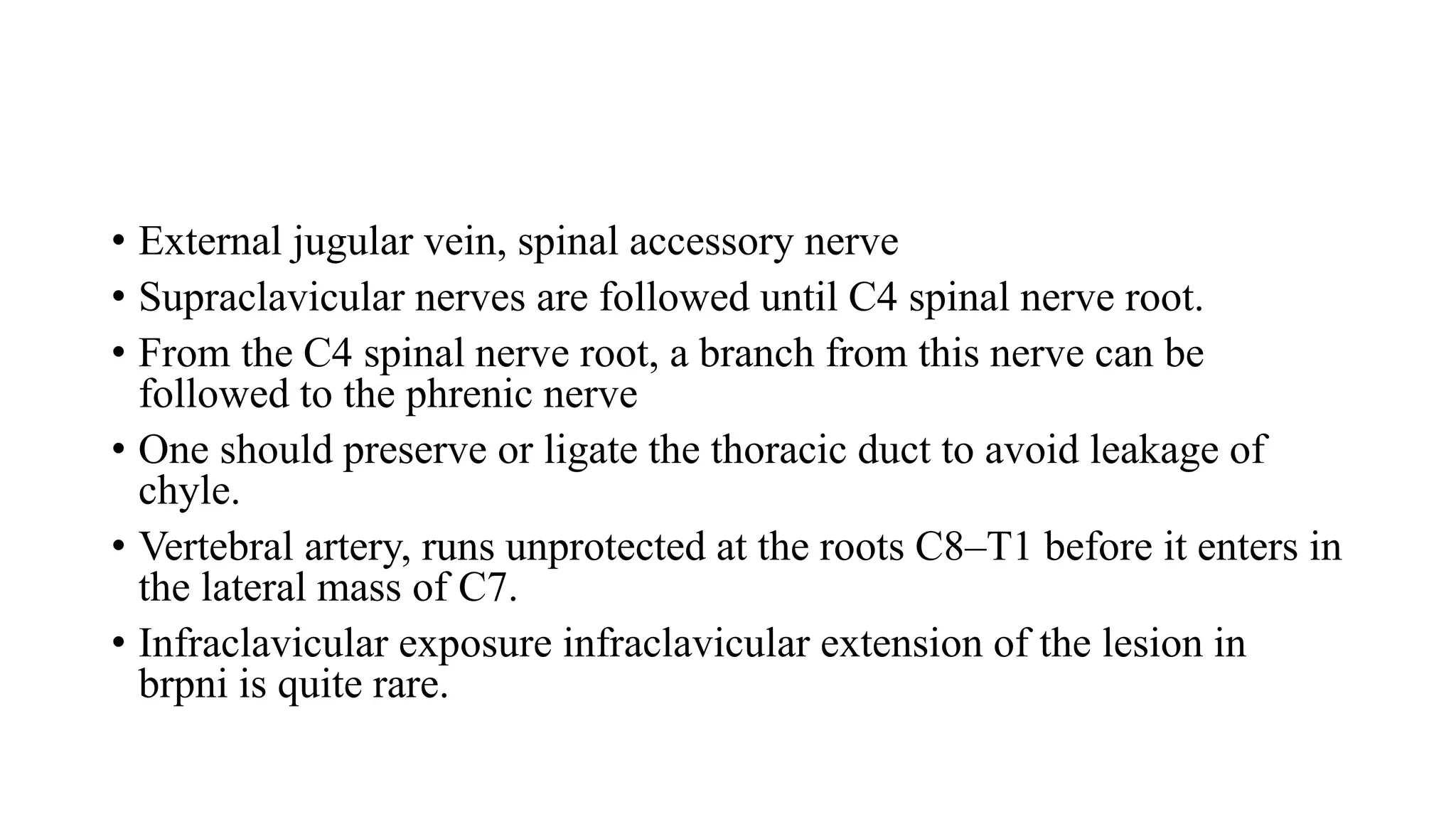 • External jugular vein, spinal accessory nerve
• Supraclavicular nerves are followed until C4 spinal nerve root.
• From the C4 spinal nerve root, a branch from this nerve can be followed to the phrenic nerve
• One should preserve or ligate the thoracic duct to avoid leakage of chyle.
• Vertebral artery, runs unprotected at the roots C8–T1 before it enters in the lateral mass of C7.
• Infraclavicular exposure infraclavicular extension of the lesion in brpni is quite rare.